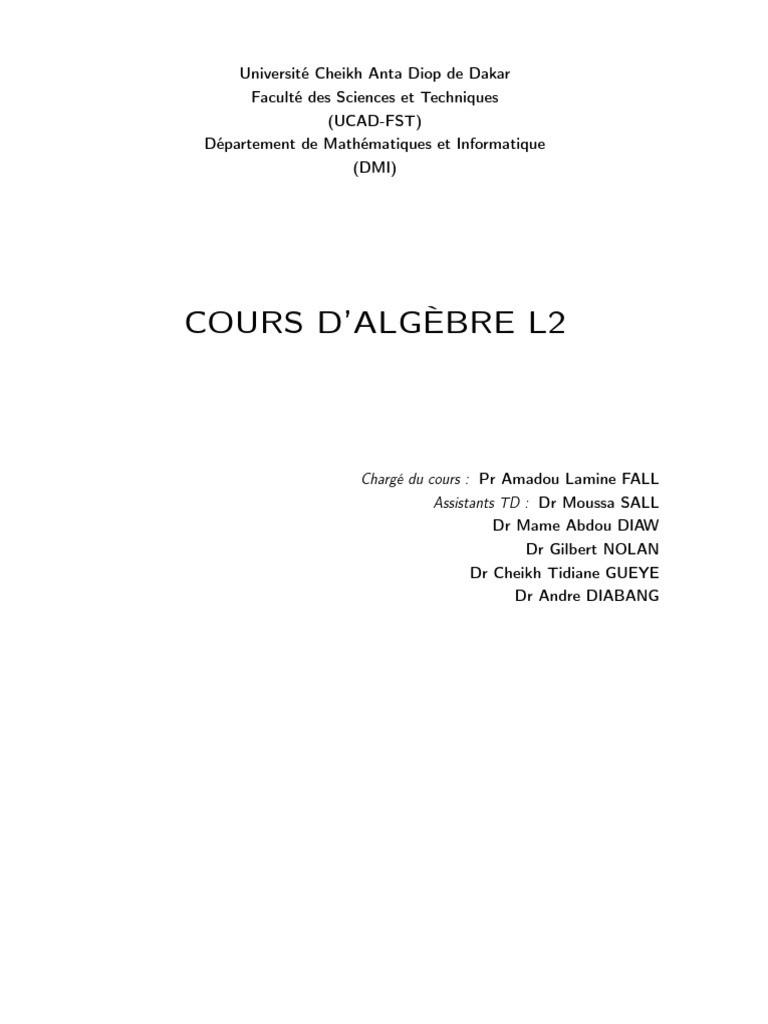 Université Cheikh Anta Diop de Dakar
Faculté des Sciences et Techniques
(UCAD-FST)
Département de Mathématiques et Informatique
(DMI)

COURS D'ALGÈBRE L2

Chargé du cours : Pr Amadou Lamine FALL
Assistants TD : Dr Moussa SALL
Dr Mame Abdou DIAW
Dr Gilbert NOLAN
Dr Cheikh Tidiane GUEYE
Dr Andre DIABANG